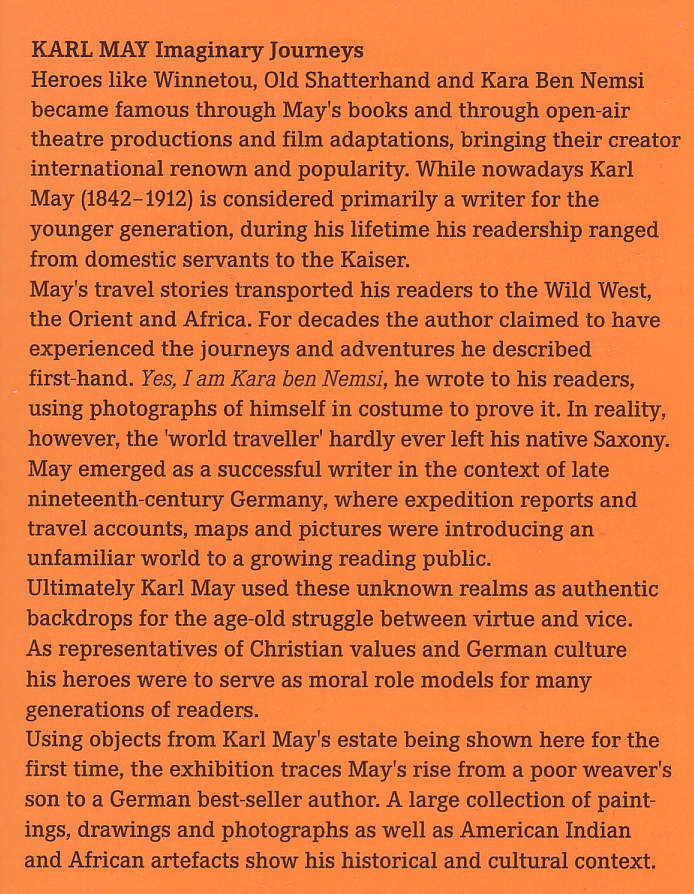 KARL MAY Imaginary Journeys
Heroes like Winnetou, Old Shatterhand and Kara Ben Nemsi became famous through May's books and through open-air theatre productions and film adaptations, bringing their creator international renown and popularity. While nowadays Karl May (1842–1912) is considered primarily a writer for the younger generation, during his lifetime his readership ranged from domestic servants to the Kaiser.
May's travel stories transported his readers to the Wild West, the Orient and Africa. For decades the author claimed to have experienced the journeys and adventures he described first-hand. Yes, I am Kara ben Nemsi, he wrote to his readers, using photographs of himself in costume to prove it. In reality, however, the 'world traveller' hardly ever left his native Saxony.
May emerged as a successful writer in the context of late nineteenth-century Germany, where expedition reports and travel accounts, maps and pictures were introducing an unfamiliar world to a growing reading public.
Ultimately Karl May used these unknown realms as authentic backdrops for the age-old struggle between virtue and vice. As representatives of Christian values and German culture his heroes were to serve as moral role models for many generations of readers.
Using objects from Karl May's estate being shown here for the first time, the exhibition traces May's rise from a poor weaver's son to a German best-seller author. A large collection of paintings, drawings and photographs as well as American Indian and African artefacts show his historical and cultural context.